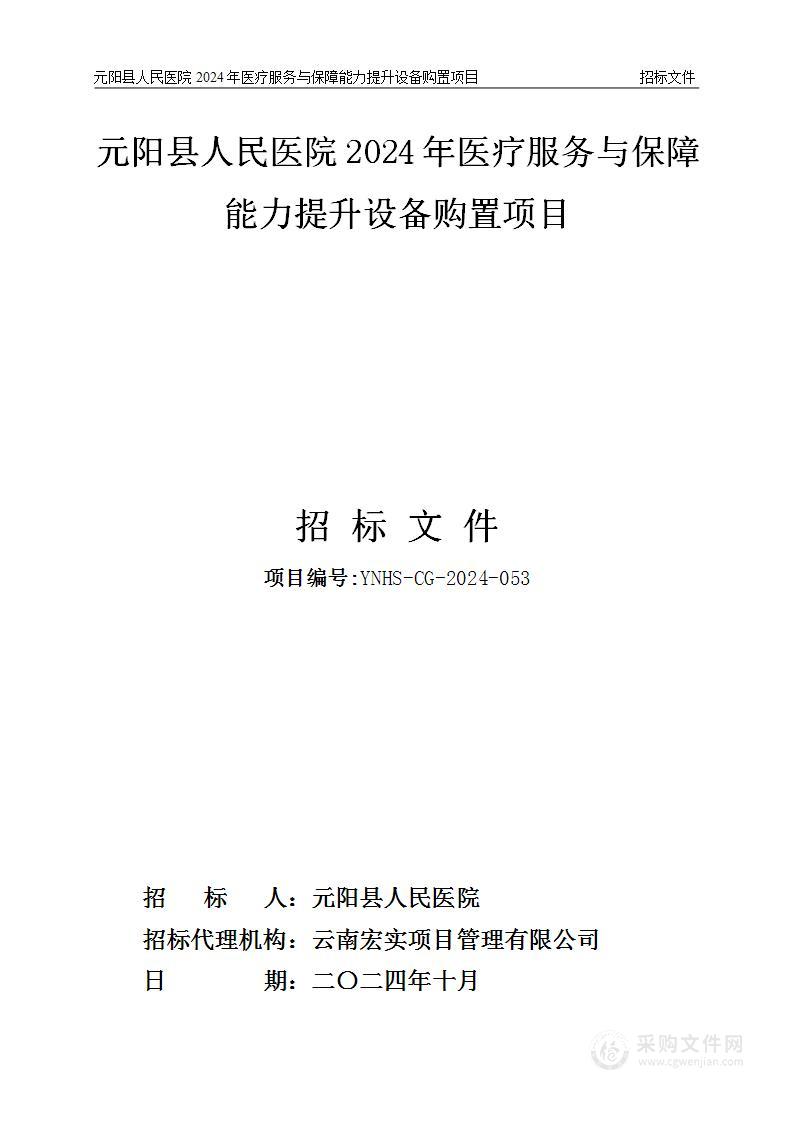 元阳县人民医院 2024 年医疗服务与保障能力提升设备购置项目　　招标文件

元阳县人民医院 2024 年医疗服务与保障能力提升设备购置项目

招 标 文 件

项目编号:YNHS-CG-2024-053

招　　标　　人：元阳县人民医院
招标代理机构：云南宏实项目管理有限公司
日　　　　期：二〇二四年十月

采购文件网
www.cgwenjian.com